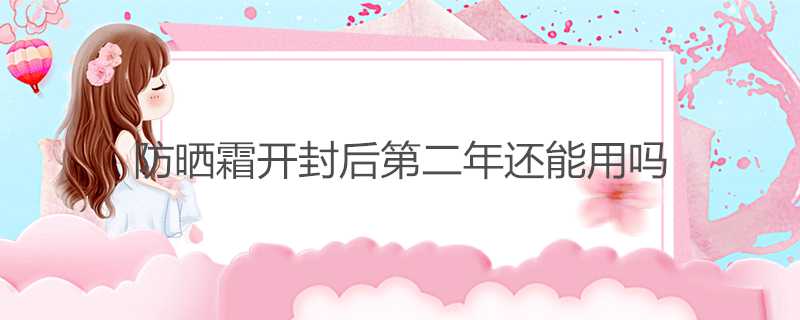 防晒霜开封后第二年还能用吗